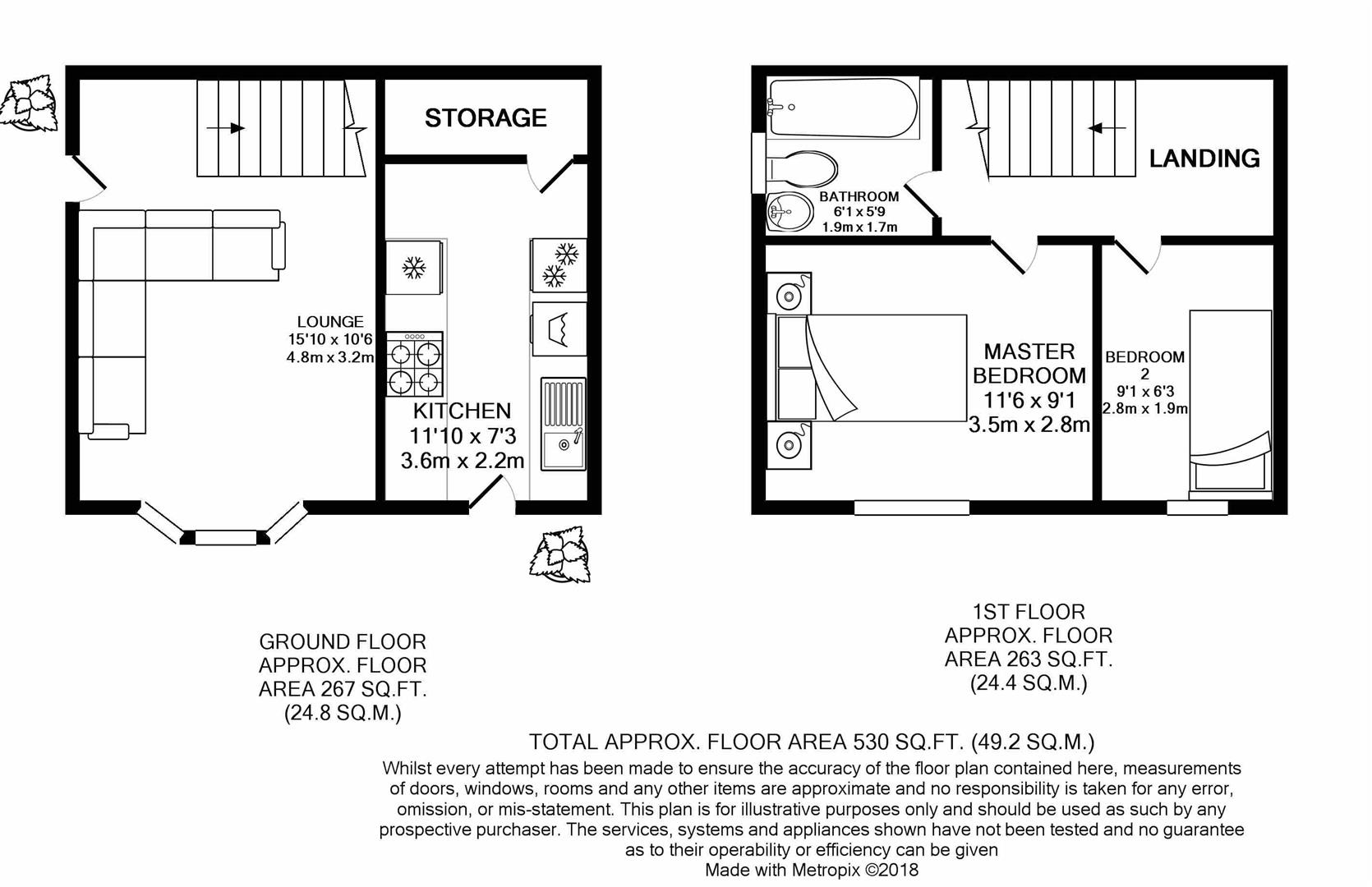 STORAGE

LOUNGE
15'10 x 10'6
4.8m x 3.2m

KITCHEN
11'10 x 7'3
3.6m x 2.2m

BATHROOM
6'1 x 5'9
1.9m x 1.7m

LANDING

MASTER BEDROOM
11'6 x 9'1
3.5m x 2.8m

BEDROOM 2
9'1 x 6'3
2.8m x 1.9m

GROUND FLOOR
APPROX. FLOOR
AREA 267 SQ.FT.
(24.8 SQ.M.)

1ST FLOOR
APPROX. FLOOR
AREA 263 SQ.FT.
(24.4 SQ.M.)

TOTAL APPROX. FLOOR AREA 530 SQ.FT. (49.2 SQ.M.)
Whilst every attempt has been made to ensure the accuracy of the floor plan contained here, measurements of doors, windows, rooms and any other items are approximate and no responsibility is taken for any error, omission, or mis-statement. This plan is for illustrative purposes only and should be used as such by any prospective purchaser. The services, systems and appliances shown have not been tested and no guarantee as to their operability or efficiency can be given
Made with Metropix ©2018